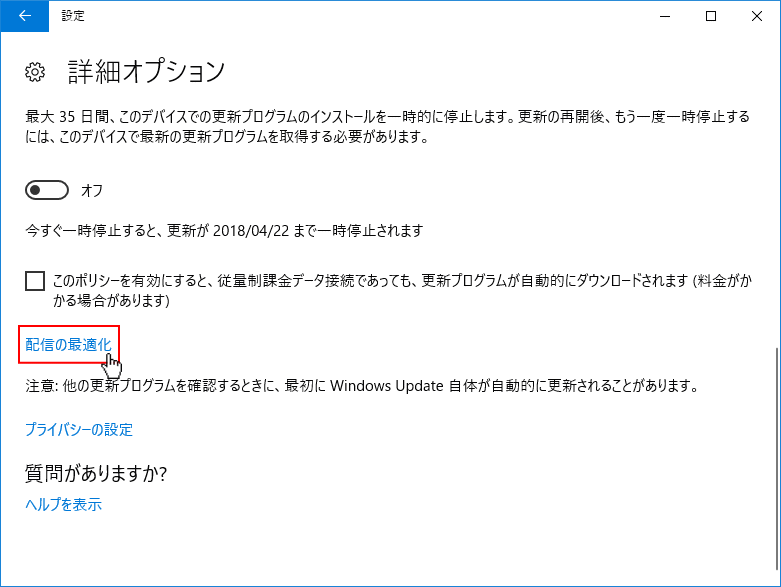 設定

詳細オプション

最大 35 日間、このデバイスでの更新プログラムのインストールを一時的に停止します。更新の再開後、もう一度一時停止するには、このデバイスで最新の更新プログラムを取得する必要があります。

オフ

今すぐ一時停止すると、更新が 2018/04/22 まで一時停止されます

このポリシーを有効にすると、従量制課金データ接続であっても、更新プログラムが自動的にダウンロードされます (料金がかかる場合があります)

配信の最適化

注意: 他の更新プログラムを確認するときに、最初に Windows Update 自体が自動的に更新されることがあります。

プライバシーの設定

質問がありますか?

ヘルプを表示